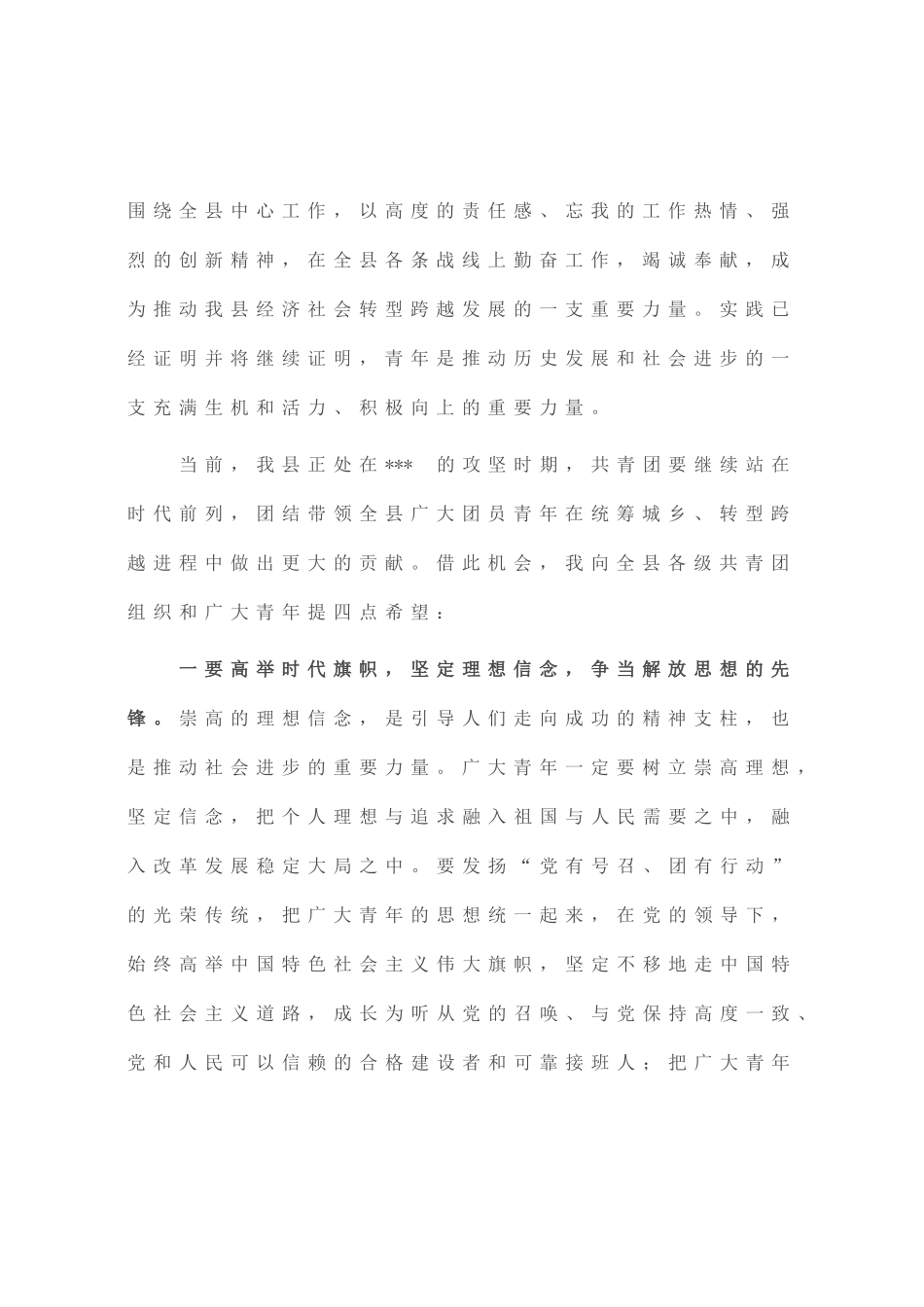 围绕全县中心工作，以高度的责任感、忘我的工作热情、强烈的创新精神，在全县各条战线上勤奋工作，竭诚奉献，成为推动我县经济社会转型跨越发展的一支重要力量。实践已经证明并将继续证明，青年是推动历史发展和社会进步的一支充满生机和活力、积极向上的重要力量。

当前，我县正处在*** 的攻坚时期，共青团要继续站在时代前列，团结带领全县广大团员青年在统筹城乡、转型跨越进程中做出更大的贡献。借此机会，我向全县各级共青团组织和广大青年提四点希望：

一要高举时代旗帜，坚定理想信念，争当解放思想的先锋。崇高的理想信念，是引导人们走向成功的精神支柱，也是推动社会进步的重要力量。广大青年一定要树立崇高理想，坚定信念，把个人理想与追求融入祖国与人民需要之中，融入改革发展稳定大局之中。要发扬“党有号召、团有行动”的光荣传统，把广大青年的思想统一起来，在党的领导下，始终高举中国特色社会主义伟大旗帜，坚定不移地走中国特色社会主义道路，成长为听从党的召唤、与党保持高度一致、党和人民可以信赖的合格建设者和可靠接班人；把广大青年